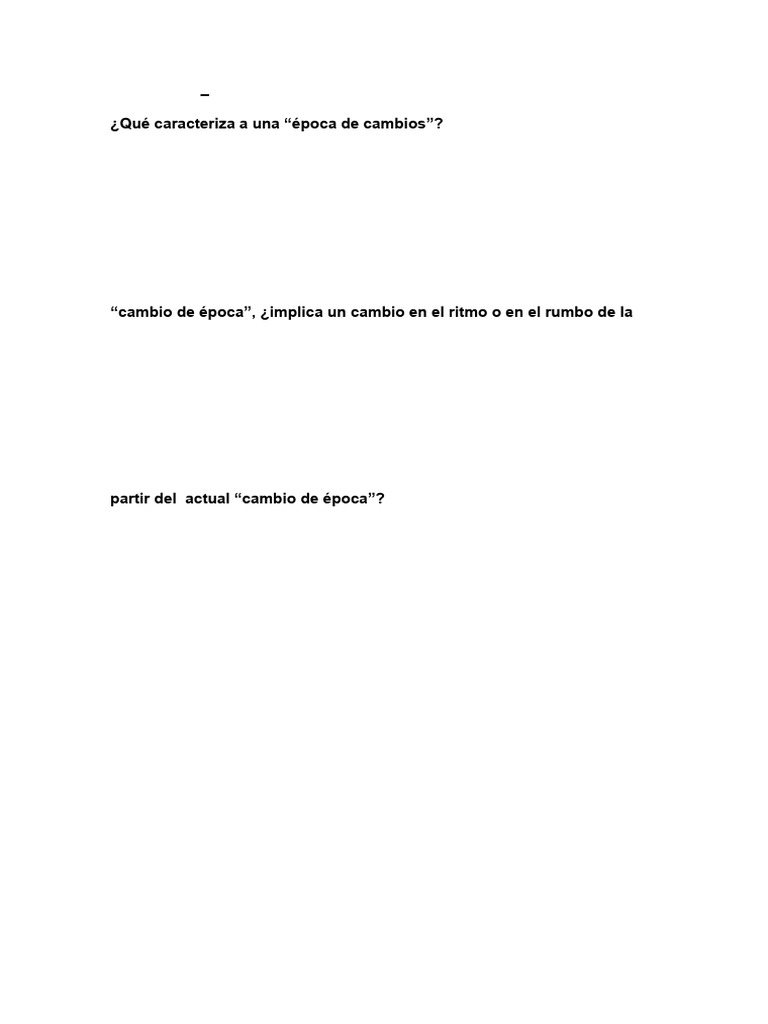 –

¿Qué caracteriza a una "época de cambios"?

"cambio de época", ¿implica un cambio en el ritmo o en el rumbo de la

partir del actual "cambio de época"?